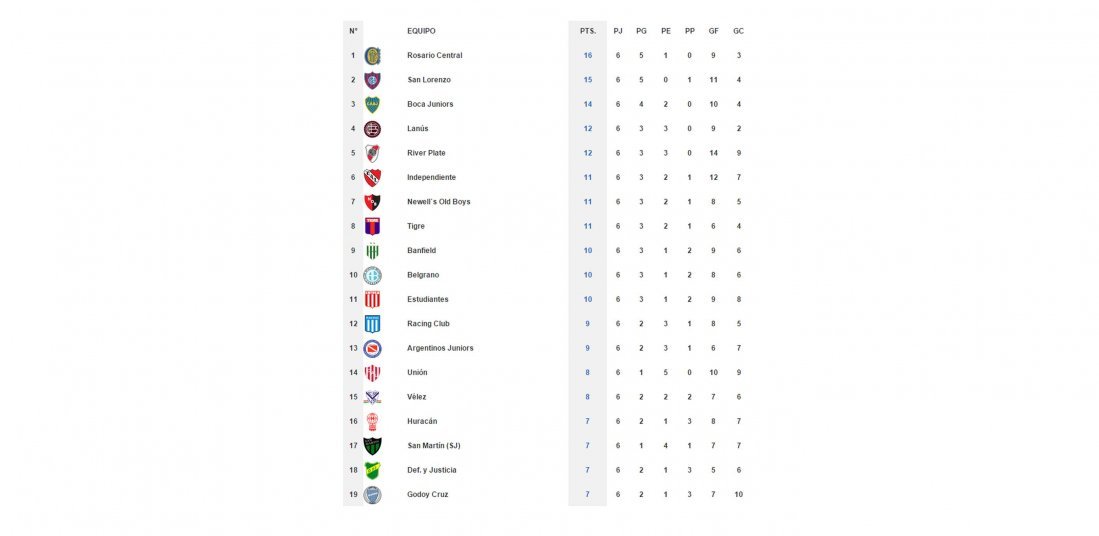 | N° | EQUIPO | PTS. | PJ | PG | PE | PP | GF | GC |
|---|---|---|---|---|---|---|---|---|
| 1 | Rosario Central | 16 | 6 | 5 | 1 | 0 | 9 | 3 |
| 2 | San Lorenzo | 15 | 6 | 5 | 0 | 1 | 11 | 4 |
| 3 | Boca Juniors | 14 | 6 | 4 | 2 | 0 | 10 | 4 |
| 4 | Lanús | 12 | 6 | 3 | 3 | 0 | 9 | 2 |
| 5 | River Plate | 12 | 6 | 3 | 3 | 0 | 14 | 9 |
| 6 | Independiente | 11 | 6 | 3 | 2 | 1 | 12 | 7 |
| 7 | Newell's Old Boys | 11 | 6 | 3 | 2 | 1 | 8 | 5 |
| 8 | Tigre | 11 | 6 | 3 | 2 | 1 | 6 | 4 |
| 9 | Banfield | 10 | 6 | 3 | 1 | 2 | 9 | 6 |
| 10 | Belgrano | 10 | 6 | 3 | 1 | 2 | 8 | 6 |
| 11 | Estudiantes | 10 | 6 | 3 | 1 | 2 | 9 | 8 |
| 12 | Racing Club | 9 | 6 | 2 | 3 | 1 | 8 | 5 |
| 13 | Argentinos Juniors | 9 | 6 | 2 | 3 | 1 | 6 | 7 |
| 14 | Unión | 8 | 6 | 1 | 5 | 0 | 10 | 9 |
| 15 | Vélez | 8 | 6 | 2 | 2 | 2 | 7 | 6 |
| 16 | Huracán | 7 | 6 | 2 | 1 | 3 | 8 | 7 |
| 17 | San Martín (SJ) | 7 | 6 | 1 | 4 | 1 | 7 | 7 |
| 18 | Def. y Justicia | 7 | 6 | 2 | 1 | 3 | 5 | 6 |
| 19 | Godoy Cruz | 7 | 6 | 2 | 1 | 3 | 7 | 10 |